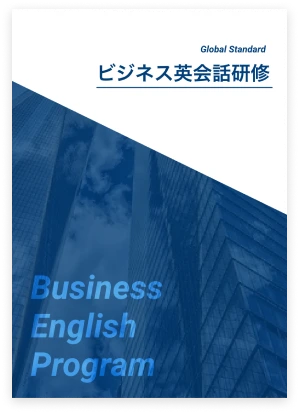 Global Standard
ビジネス英会話研修

Business
English
Program